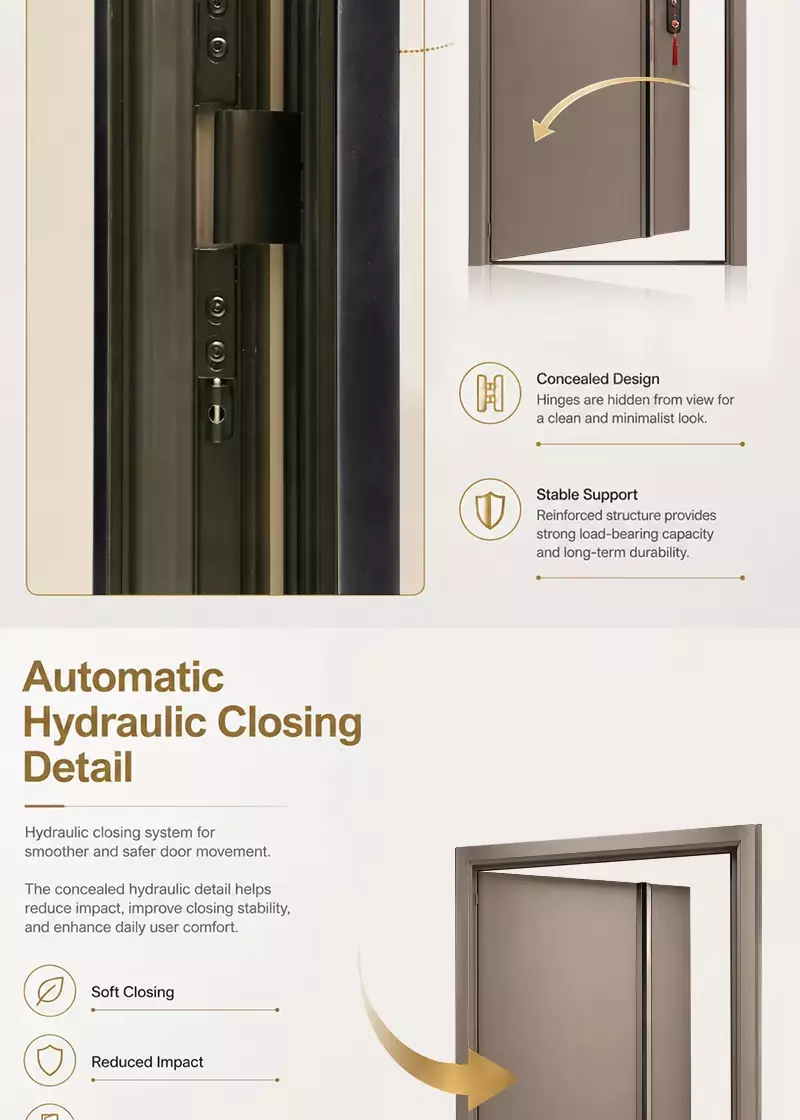 Concealed Design
Hinges are hidden from view for a clean and minimalist look.

Stable Support
Reinforced structure provides strong load-bearing capacity and long-term durability.

Automatic Hydraulic Closing Detail

Hydraulic closing system for smoother and safer door movement.

The concealed hydraulic detail helps reduce impact, improve closing stability, and enhance daily user comfort.

Soft Closing

Reduced Impact